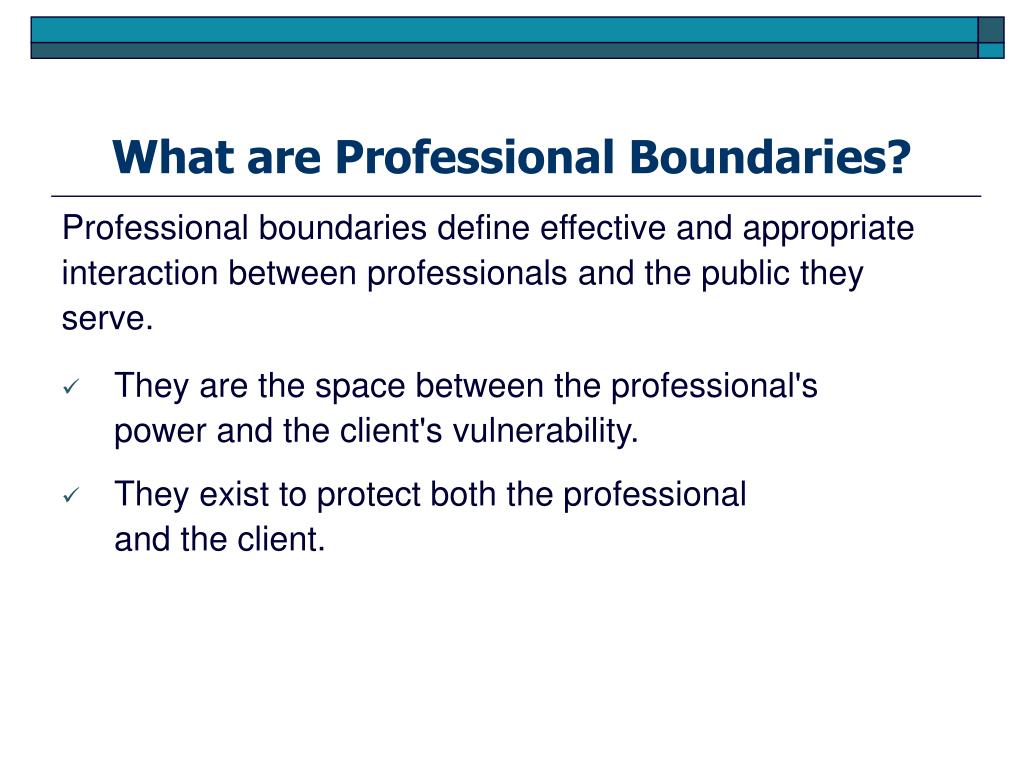 What are Professional Boundaries?

Professional boundaries define effective and appropriate interaction between professionals and the public they serve.

✓ They are the space between the professional's power and the client's vulnerability.

✓ They exist to protect both the professional and the client.